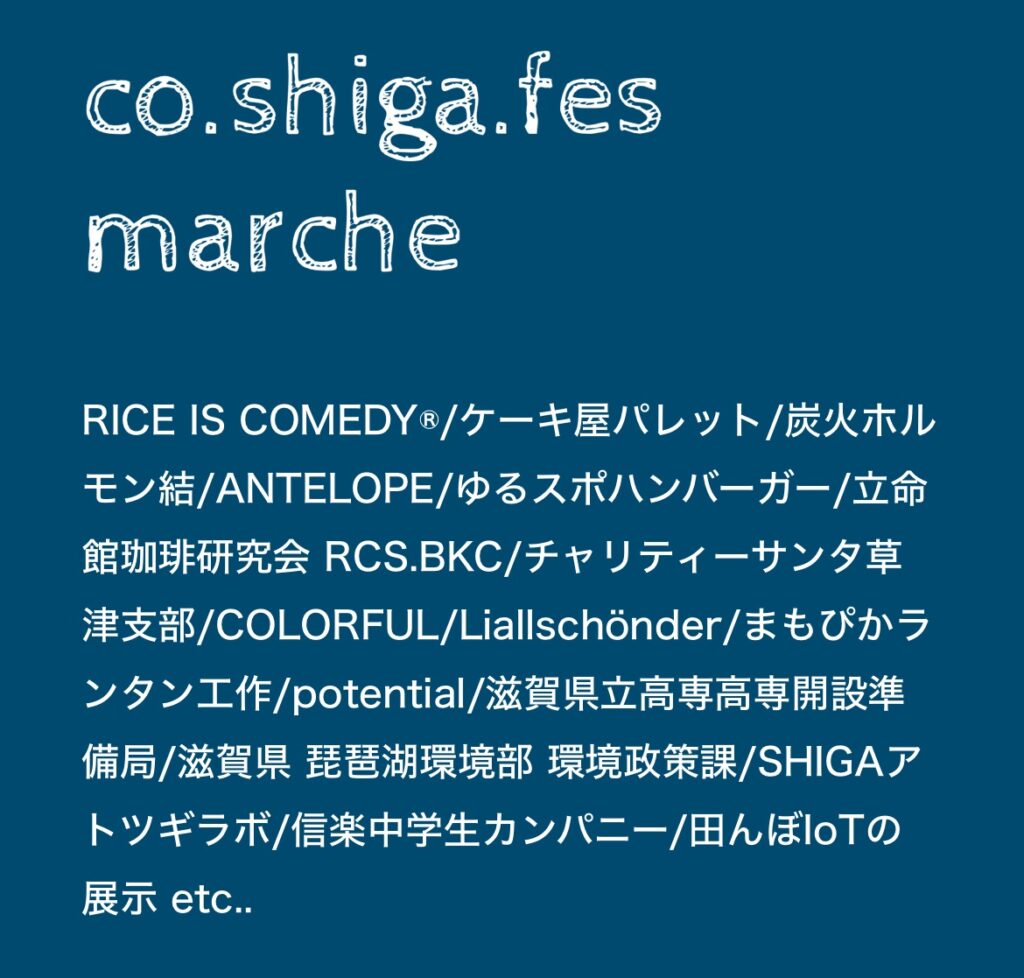 co.shiga.fes
marche

RICE IS COMEDY®/ケーキ屋パレット/炭火ホルモン結/ANTELOPE/ゆるスポハンバーガー/立命館珈琲研究会 RCS.BKC/チャリティーサンタ草津支部/COLORFUL/Liallschönder/まもぴかランタン工作/potential/滋賀県立高専高専開設準備局/滋賀県 琵琶湖環境部 環境政策課/SHIGAアトツギラボ/信楽中学生カンパニー/田んぼIoTの展示 etc..